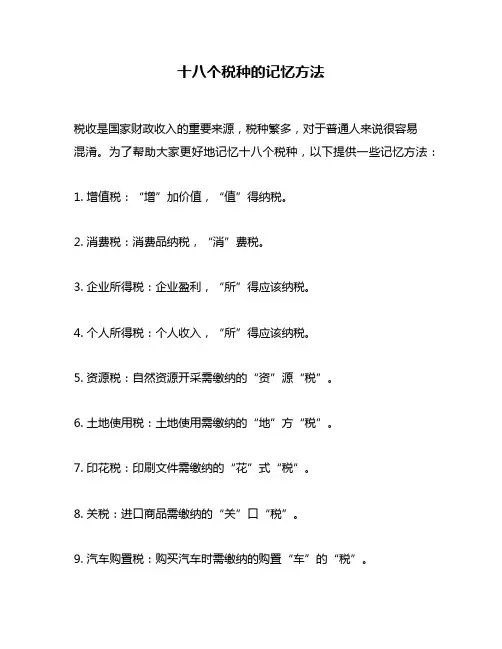 十八个税种的记忆方法

税收是国家财政收入的重要来源，税种繁多，对于普通人来说很容易混淆。为了帮助大家更好地记忆十八个税种，以下提供一些记忆方法：

1. 增值税：“增”加价值，“值”得纳税。

2. 消费税：消费品纳税，“消”费税。

3. 企业所得税：企业盈利，“所”得应该纳税。

4. 个人所得税：个人收入，“所”得应该纳税。

5. 资源税：自然资源开采需缴纳的“资”源“税”。

6. 土地使用税：土地使用需缴纳的“地”方“税”。

7. 印花税：印刷文件需缴纳的“花”式“税”。

8. 关税：进口商品需缴纳的“关”口“税”。

9. 汽车购置税：购买汽车时需缴纳的购置“车”的“税”。